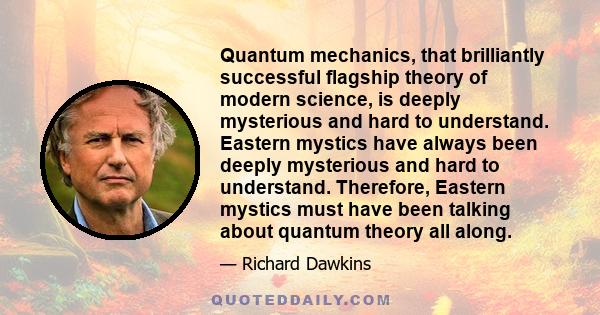 Quantum mechanics, that brilliantly successful flagship theory of modern science, is deeply mysterious and hard to understand. Eastern mystics have always been deeply mysterious and hard to understand. Therefore, Eastern mystics must have been talking about quantum theory all along.

— Richard Dawkins

QUOTEDDAILY.COM